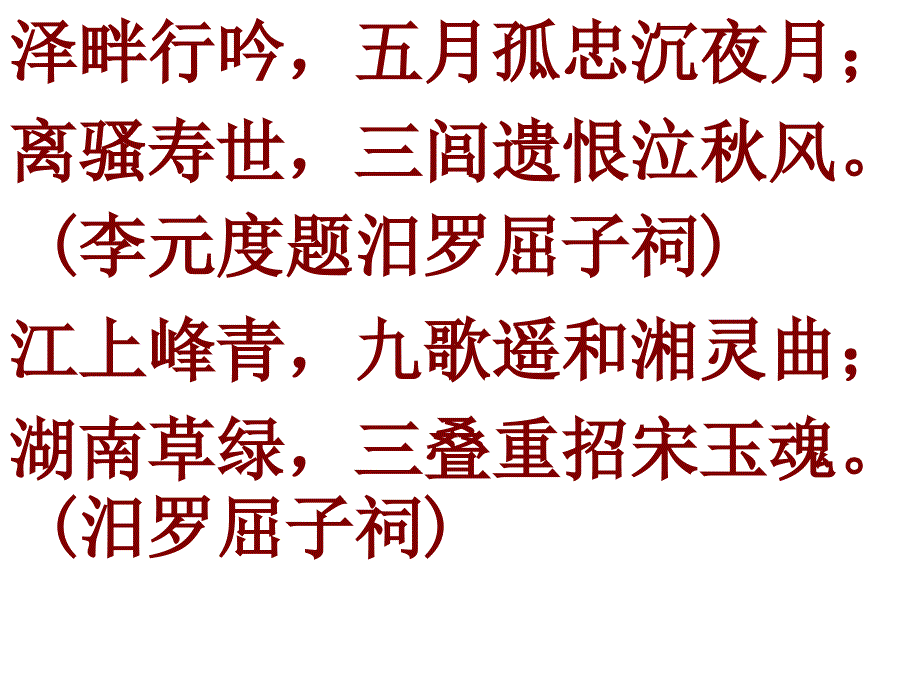 泽畔行吟，五月孤忠沉夜月；
离骚寿世，三闾遗恨泣秋风。
（李元度题汨罗屈子祠）

江上峰青，九歌遥和湘灵曲；
湖南草绿，三叠重招宋玉魂。
（汨罗屈子祠）